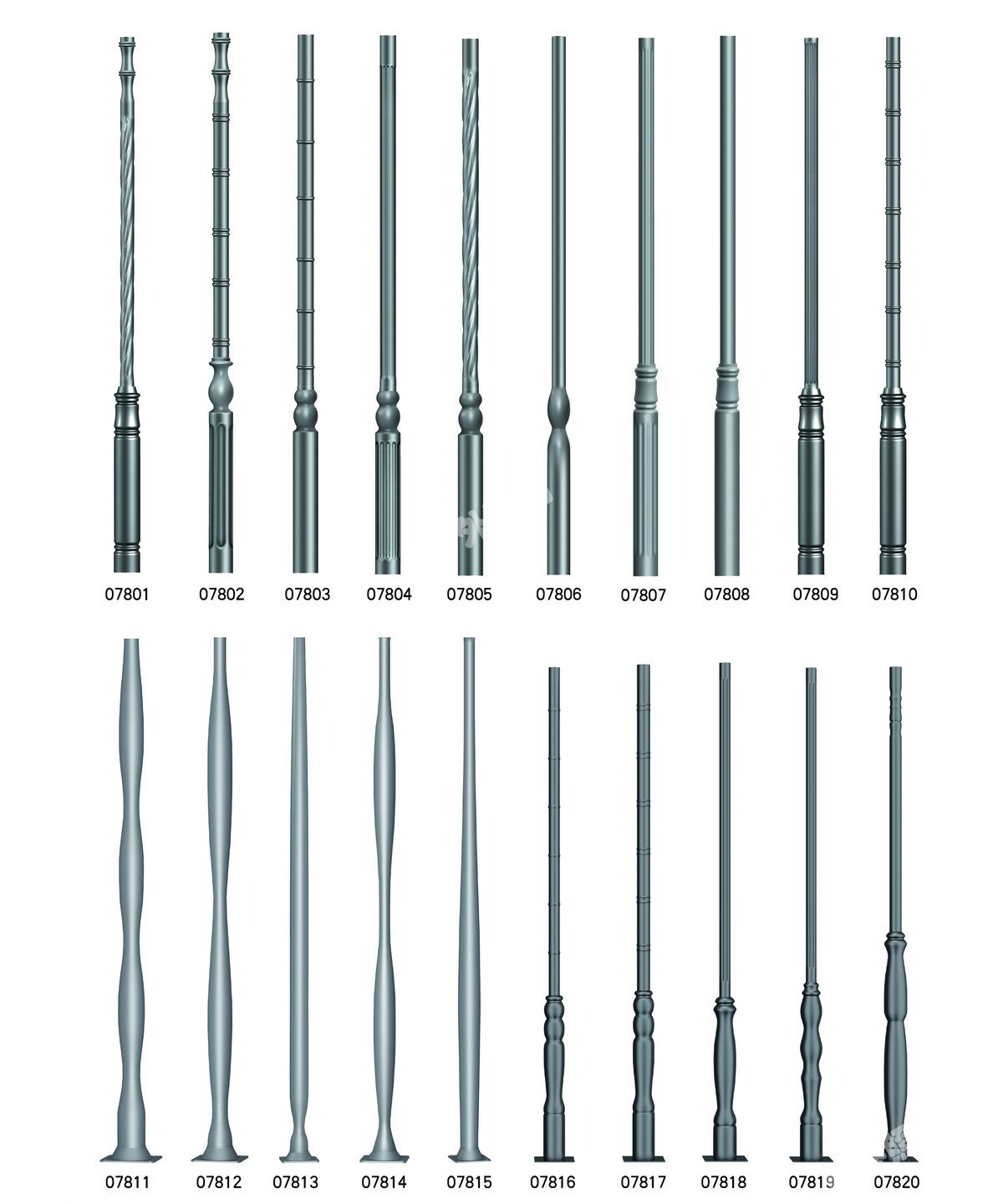 07801 07802 07803 07804 07805 07806 07807 07808 07809 07810

07811 07812 07813 07814 07815 07816 07817 07818 07819 07820